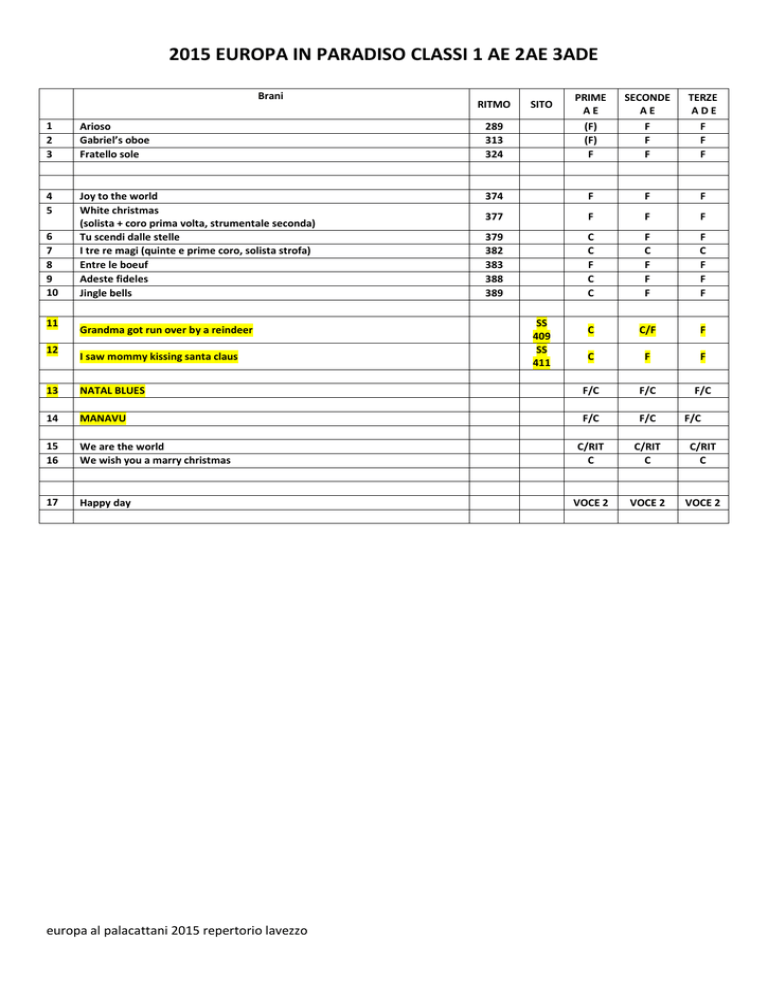 2015 EUROPA IN PARADISO CLASSI 1 AE 2AE 3ADE

| | Brani | RITMO | SITO | PRIME A E | SECONDE A E | TERZE A D E |
|---|---|---|---|---|---|---|
| 1 | Arioso | 289 | | (F) | F | F |
| 2 | Gabriel's oboe | 313 | | (F) | F | F |
| 3 | Fratello sole | 324 | | F | F | F |
| | | | | | | |
| 4 | Joy to the world | 374 | | F | F | F |
| 5 | White christmas (solista + coro prima volta, strumentale seconda) | 377 | | F | F | F |
| 6 | Tu scendi dalle stelle | 379 | | C | F | F |
| 7 | I tre re magi (quinte e prime coro, solista strofa) | 382 | | C | C | C |
| 8 | Entre le boeuf | 383 | | F | F | F |
| 9 | Adeste fideles | 388 | | C | F | F |
| 10 | Jingle bells | 389 | | C | F | F |
| | | | | | | |
| 11 | Grandma got run over by a reindeer | | SS 409 | C | C/F | F |
| 12 | I saw mommy kissing santa claus | | SS 411 | C | F | F |
| | | | | | | |
| 13 | NATAL BLUES | | | F/C | F/C | F/C |
| | | | | | | |
| 14 | MANAVU | | | F/C | F/C | F/C |
| | | | | | | |
| 15 | We are the world | | | C/RIT | C/RIT | C/RIT |
| 16 | We wish you a marry christmas | | | C | C | C |
| | | | | | | |
| 17 | Happy day | | | VOCE 2 | VOCE 2 | VOCE 2 |

europa al palacattani 2015 repertorio lavezzo